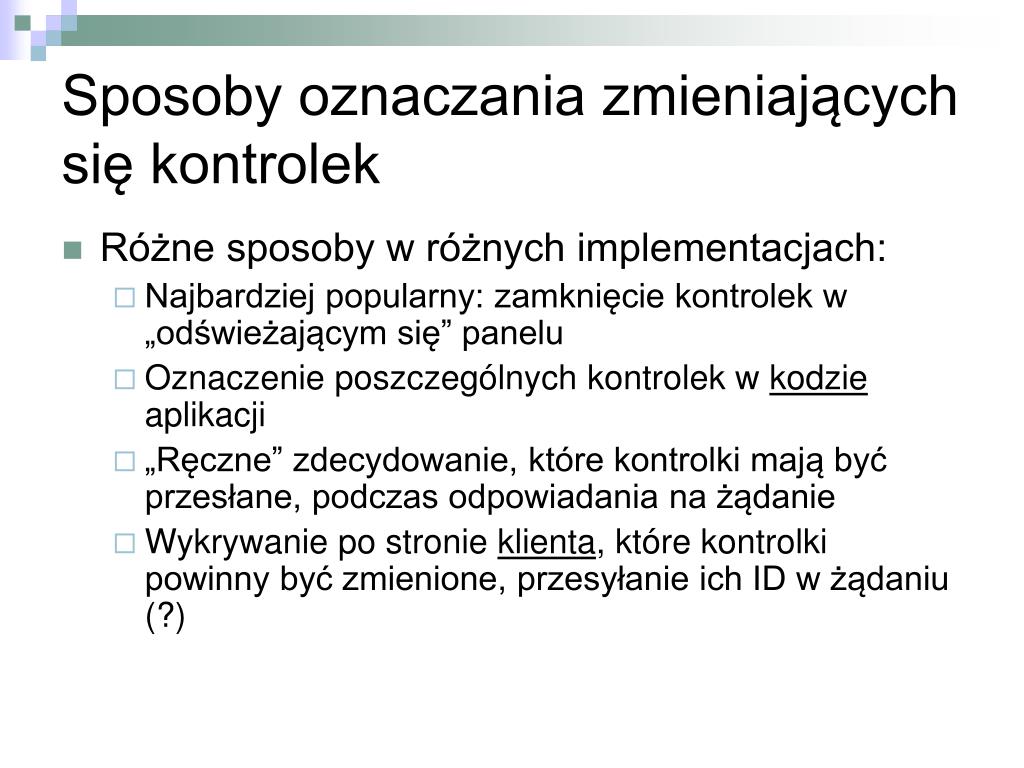 Sposoby oznaczania zmieniających się kontrolek

Różne sposoby w różnych implementacjach:

Najbardziej popularny: zamknięcie kontrolek w „odświeżającym się” panelu

Oznaczenie poszczególnych kontrolek w kodzie aplikacji

„Ręczne” zdecydowanie, które kontrolki mają być przesłane, podczas odpowiadania na żądanie

Wykrywanie po stronie klienta, które kontrolki powinny być zmienione, przesyłanie ich ID w żądaniu (?)